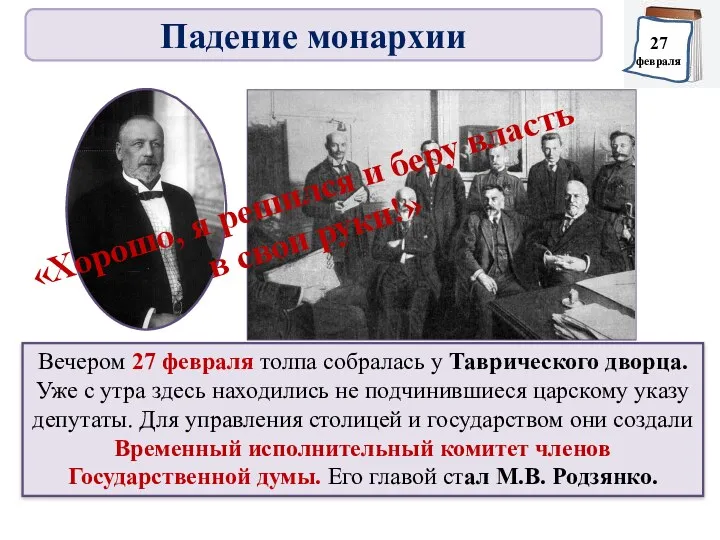 Падение монархии

27 февраля

«Хорошо, я решился и беру власть в свои руки!»

Вечером 27 февраля толпа собралась у Таврического дворца. Уже с утра здесь находились не подчинившиеся царскому указу депутаты. Для управления столицей и государством они создали Временный исполнительный комитет членов Государственной думы. Его главой стал М.В. Родзянко.